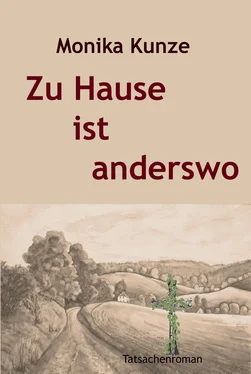 Monika Kunze

Zu Hause ist anderswo

Tatsachenroman